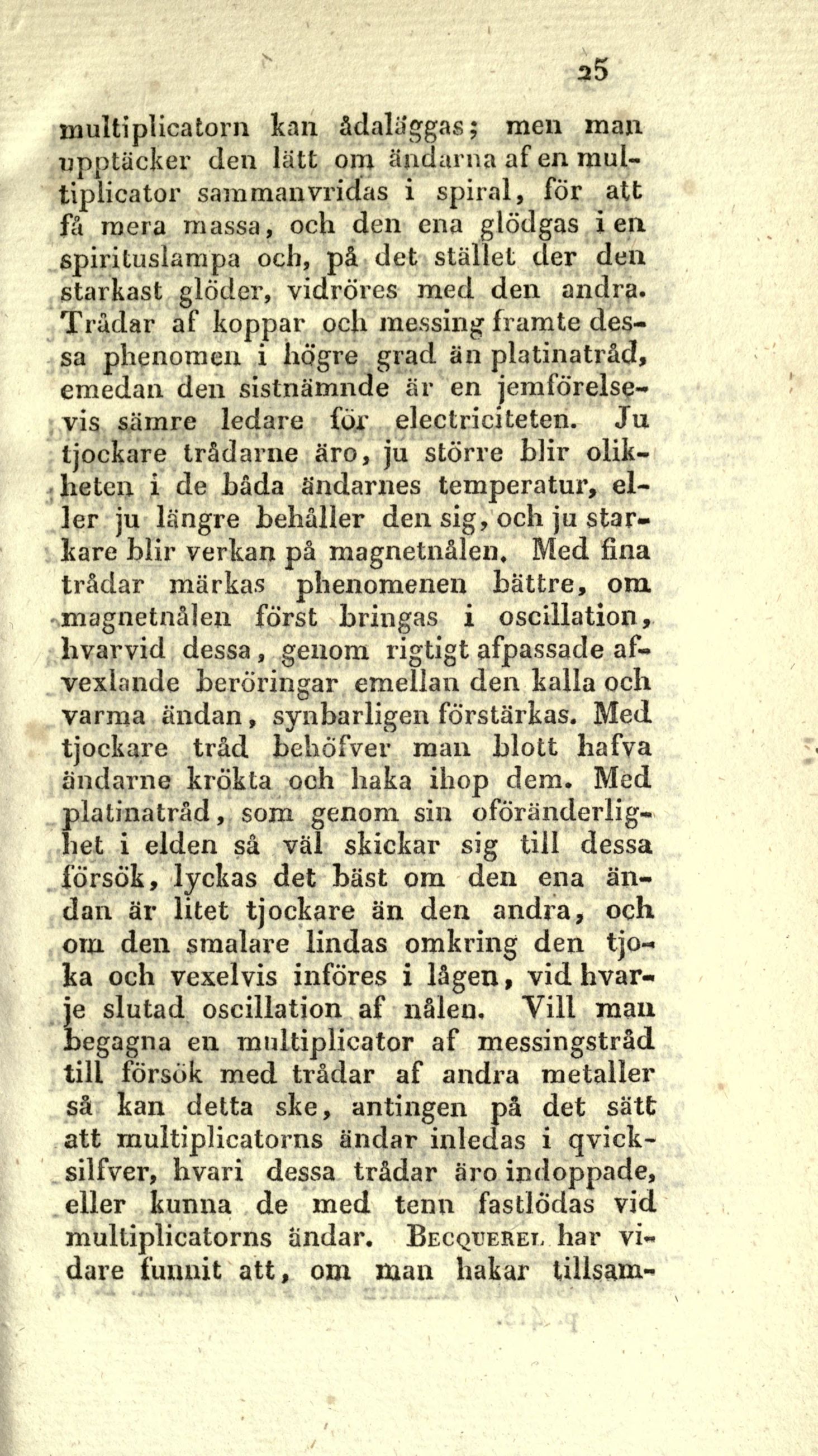 25

multiplicatorn kan ådaläggas; men man upptäcker den lätt om ändarna af en multiplicator sammanvridas i spiral, för att få mera massa, och den ena glödgas i en spirituslampa och, på det stället der den starkast glöder, vidröres med den andra. Trådar af koppar och messing framte dessa phenomen i högre grad än platinatråd, emedan den sistnämnde är en jemförelsevis sämre ledare för electriciteten. Ju tjockare trådarne äro, ju större blir olikheten i de båda ändarnes temperatur, eller ju längre behåller den sig, och ju starkare blir verkan på magnetnålen. Med fina trådar märkas phenomenen bättre, om magnetnålen först bringas i oscillation, hvarvid dessa, genom rigtigt afpassade afvexlande beröringar emellan den kalla och varma ändan, synbarligen förstärkas. Med tjockare tråd behöfver man blott hafva ändarne krökta och haka ihop dem. Med platinatråd, som genom sin oföränderlighet i elden så väl skickar sig till dessa försök, lyckas det bäst om den ena ändan är litet tjockare än den andra, och om den smalare lindas omkring den tjoka och vexelvis införes i lågen, vid hvarje slutad oscillation af nålen. Vill man begagna en multiplicator af messingstråd till försök med trådar af andra metaller så kan detta ske, antingen på det sätt att multiplicatorns ändar inledas i qvicksilfver, hvari dessa trådar äro indoppade, eller kunna de med tenn fastlödas vid multiplicatorns ändar. Becquerel har vidare funnit att, om man hakar tillsam-